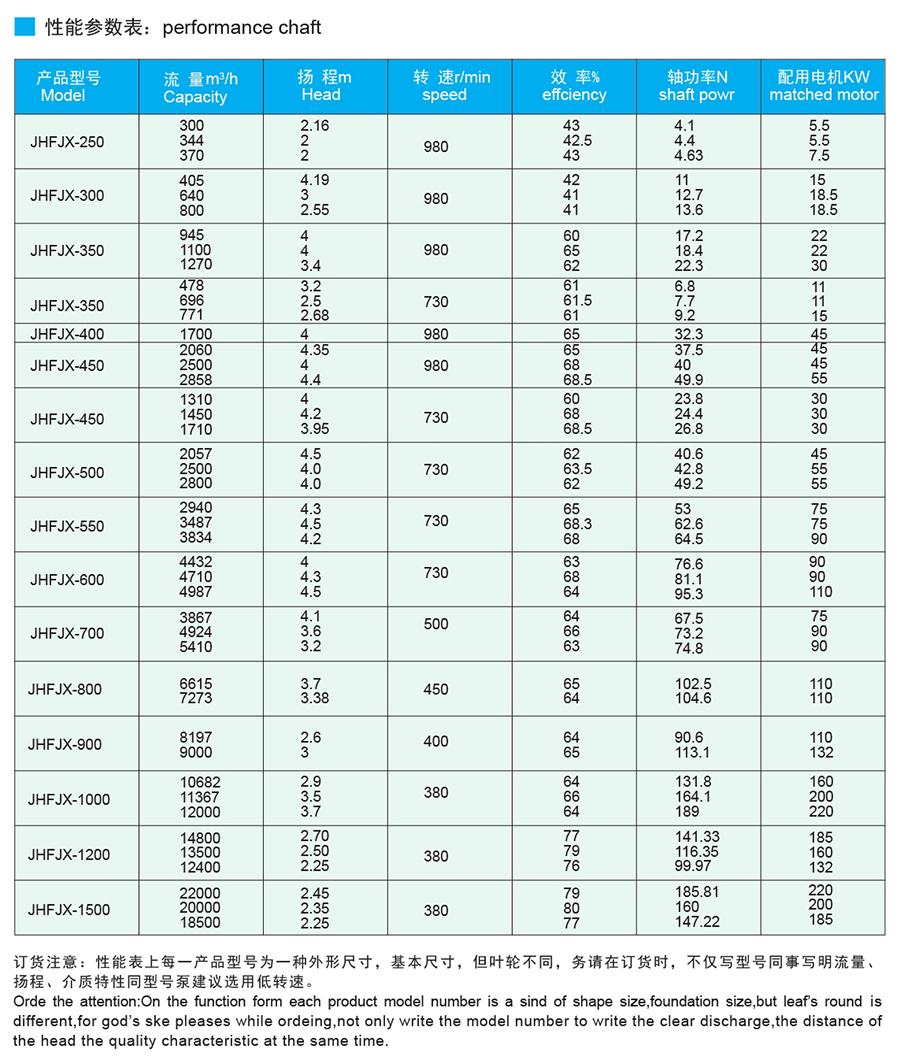 性能参数表：performance chaft

| 产品型号 Model | 流 量m³/h Capacity | 扬 程m Head | 转 速r/min speed | 效 率% effciency | 轴功率N shaft powr | 配用电机KW matched motor |
|---|---|---|---|---|---|---|
| JHFJX-250 | 300 344 370 | 2.16 2 2 | 980 | 43 42.5 43 | 4.1 4.4 4.63 | 5.5 5.5 7.5 |
| JHFJX-300 | 405 640 800 | 4.19 3 2.55 | 980 | 42 41 41 | 11 12.7 13.6 | 15 18.5 18.5 |
| JHFJX-350 | 945 1100 1270 | 4 4 3.4 | 980 | 60 65 62 | 17.2 18.4 22.3 | 22 22 30 |
| JHFJX-350 | 478 696 771 | 3.2 2.5 2.68 | 730 | 61 61.5 61 | 6.8 7.7 9.2 | 11 11 15 |
| JHFJX-400 | 1700 | 4 | 980 | 65 | 32.3 | 45 |
| JHFJX-450 | 2060 2500 2858 | 4.35 4 4.4 | 980 | 65 68 68.5 | 37.5 40 49.9 | 45 45 55 |
| JHFJX-450 | 1310 1450 1710 | 4 4.2 3.95 | 730 | 60 68 68.5 | 23.8 24.4 26.8 | 30 30 30 |
| JHFJX-500 | 2057 2500 2800 | 4.5 4.0 4.0 | 730 | 62 63.5 62 | 40.6 42.8 49.2 | 45 55 55 |
| JHFJX-550 | 2940 3487 3834 | 4.3 4.5 4.2 | 730 | 65 68.3 68 | 53 62.6 64.5 | 75 75 90 |
| JHFJX-600 | 4432 4710 4987 | 4 4.3 4.5 | 730 | 63 68 64 | 76.6 81.1 95.3 | 90 90 110 |
| JHFJX-700 | 3867 4924 5410 | 4.1 3.6 3.2 | 500 | 64 66 63 | 67.5 73.2 74.8 | 75 90 90 |
| JHFJX-800 | 6615 7273 | 3.7 3.38 | 450 | 65 64 | 102.5 104.6 | 110 110 |
| JHFJX-900 | 8197 9000 | 2.6 3 | 400 | 64 65 | 90.6 113.1 | 110 132 |
| JHFJX-1000 | 10682 11367 12000 | 2.9 3.5 3.7 | 380 | 64 66 64 | 131.8 164.1 189 | 160 200 220 |
| JHFJX-1200 | 14800 13500 12400 | 2.70 2.50 2.25 | 380 | 77 79 76 | 141.33 116.35 99.97 | 185 160 132 |
| JHFJX-1500 | 22000 20000 18500 | 2.45 2.35 2.25 | 380 | 79 80 77 | 185.81 160 147.22 | 220 200 185 |

订货注意：性能表上每一产品型号为一种外形尺寸，基本尺寸，但叶轮不同，务请在订货时，不仅写型号同事写明流量、扬程、介质特性同型号泵建议选用低转速。
Orde the attention:On the function form each product model number is a sind of shape size,foundation size,but leaf's round is different,for god's ske pleases while ordeing,not only write the model number to write the clear discharge,the distance of the head the quality characteristic at the same time.